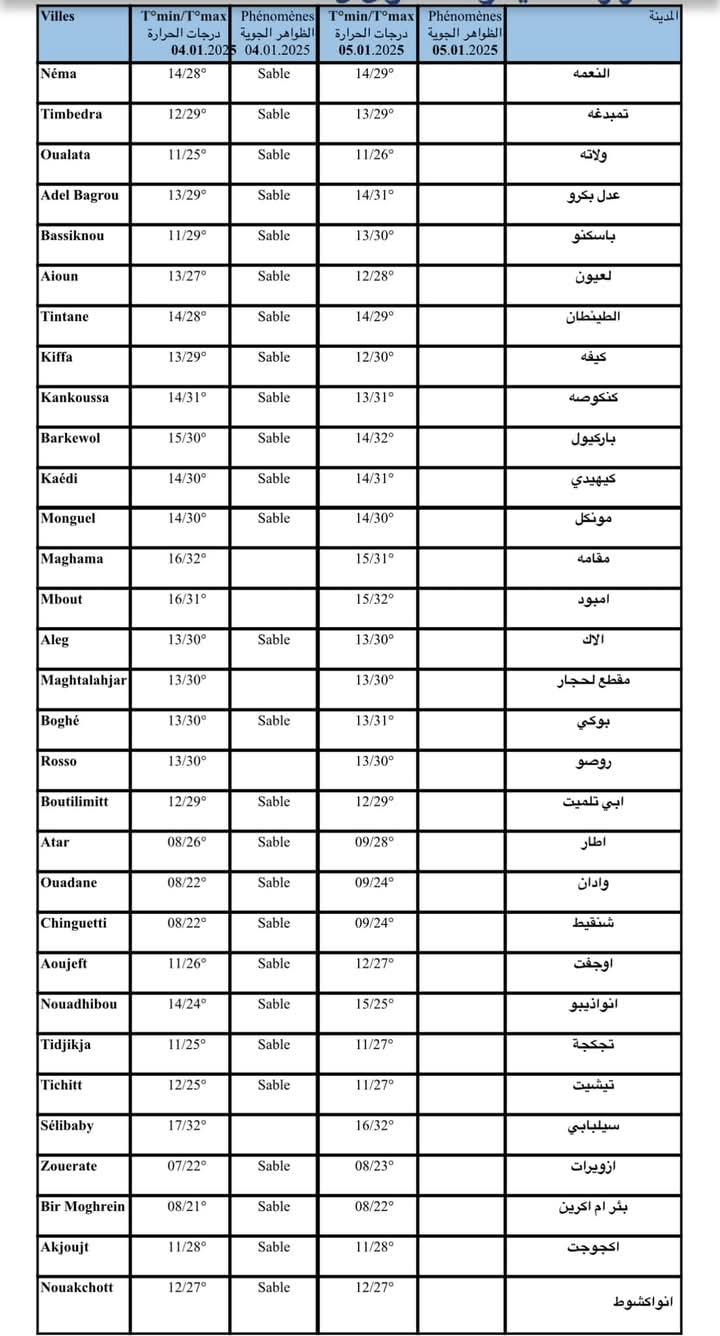 | Villes | T°min/T°max درجات الحرارة 04.01.2025 | Phénomènes الظواهر الجوية 04.01.2025 | T°min/T°max درجات الحرارة 05.01.2025 | Phénomènes الظواهر الجوية 05.01.2025 | المدينة |
|---|---|---|---|---|---|
| Néma | 14/28° | Sable | 14/29° | | النعمه |
| Timbedra | 12/29° | Sable | 13/29° | | تمبدغه |
| Oualata | 11/25° | Sable | 11/26° | | ولاته |
| Adel Bagrou | 13/29° | Sable | 14/31° | | عدل بكرو |
| Bassiknou | 11/29° | Sable | 13/30° | | باسكنو |
| Aioun | 13/27° | Sable | 12/28° | | لعيون |
| Tintane | 14/28° | Sable | 14/29° | | الطينطان |
| Kiffa | 13/29° | Sable | 12/30° | | كيفه |
| Kankoussa | 14/31° | Sable | 13/31° | | كنكوصه |
| Barkewol | 15/30° | Sable | 14/32° | | باركيول |
| Kaédi | 14/30° | Sable | 14/31° | | كيهيدي |
| Monguel | 14/30° | Sable | 14/30° | | مونكل |
| Maghama | 16/32° | | 15/31° | | مقامه |
| Mbout | 16/31° | | 15/32° | | امبود |
| Aleg | 13/30° | Sable | 13/30° | | الاك |
| Maghtalahjar | 13/30° | | 13/30° | | مقطع لحجار |
| Boghé | 13/30° | Sable | 13/31° | | بوكي |
| Rosso | 13/30° | | 13/30° | | روصو |
| Boutilimitt | 12/29° | Sable | 12/29° | | ابي تلميت |
| Atar | 08/26° | Sable | 09/28° | | اطار |
| Ouadane | 08/22° | Sable | 09/24° | | وادان |
| Chinguetti | 08/22° | Sable | 09/24° | | شنقيط |
| Aoujeft | 11/26° | Sable | 12/27° | | اوجفت |
| Nouadhibou | 14/24° | Sable | 15/25° | | انواذيبو |
| Tidjikja | 11/25° | Sable | 11/27° | | تجكجة |
| Tichitt | 12/25° | Sable | 11/27° | | تيشيت |
| Sélibaby | 17/32° | | 16/32° | | سيلبابي |
| Zouerate | 07/22° | Sable | 08/23° | | ازويرات |
| Bir Moghrein | 08/21° | Sable | 08/22° | | بئر ام اكرين |
| Akjoujt | 11/28° | Sable | 11/28° | | اكجوجت |
| Nouakchott | 12/27° | Sable | 12/27° | | انواكشوط |